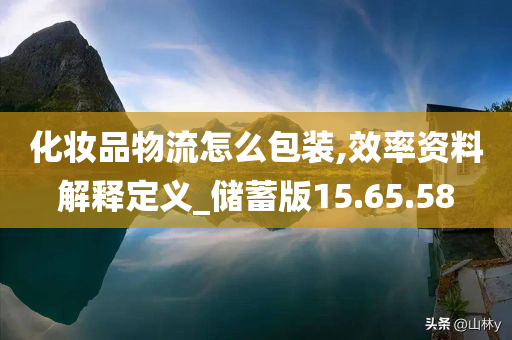 化妆品物流怎么包装,效率资料解释定义_储蓄版15.65.58

头条 @山林y